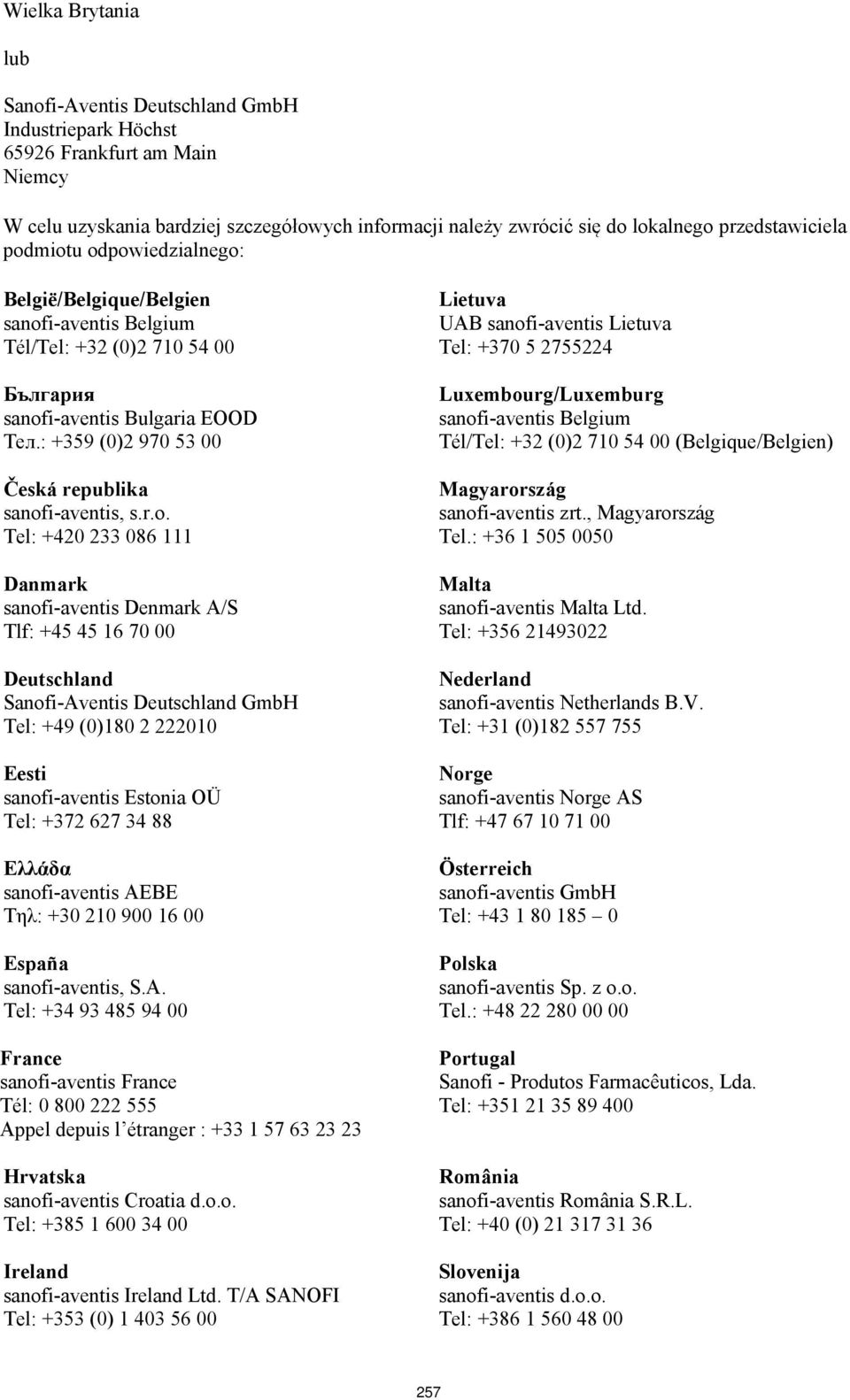 Wielka Brytania

lub

Sanofi-Aventis Deutschland GmbH
Industriepark Höchst
65926 Frankfurt am Main
Niemcy

W celu uzyskania bardziej szczegółowych informacji należy zwrócić się do lokalnego przedstawiciela podmiotu odpowiedzialnego:

België/Belgique/Belgien
sanofi-aventis Belgium
Tél/Tel: +32 (0)2 710 54 00

България
sanofi-aventis Bulgaria EOOD
Тел.: +359 (0)2 970 53 00

Česká republika
sanofi-aventis, s.r.o.
Tel: +420 233 086 111

Danmark
sanofi-aventis Denmark A/S
Tlf: +45 45 16 70 00

Deutschland
Sanofi-Aventis Deutschland GmbH
Tel: +49 (0)180 2 222010

Eesti
sanofi-aventis Estonia OÜ
Tel: +372 627 34 88

Ελλάδα
sanofi-aventis AEBE
Τηλ: +30 210 900 16 00

España
sanofi-aventis, S.A.
Tel: +34 93 485 94 00

France
sanofi-aventis France
Tél: 0 800 222 555
Appel depuis l'étranger : +33 1 57 63 23 23

Hrvatska
sanofi-aventis Croatia d.o.o.
Tel: +385 1 600 34 00

Ireland
sanofi-aventis Ireland Ltd. T/A SANOFI
Tel: +353 (0) 1 403 56 00

Lietuva
UAB sanofi-aventis Lietuva
Tel: +370 5 2755224

Luxembourg/Luxemburg
sanofi-aventis Belgium
Tél/Tel: +32 (0)2 710 54 00 (Belgique/Belgien)

Magyarország
sanofi-aventis zrt., Magyarország
Tel.: +36 1 505 0050

Malta
sanofi-aventis Malta Ltd.
Tel: +356 21493022

Nederland
sanofi-aventis Netherlands B.V.
Tel: +31 (0)182 557 755

Norge
sanofi-aventis Norge AS
Tlf: +47 67 10 71 00

Österreich
sanofi-aventis GmbH
Tel: +43 1 80 185 – 0

Polska
sanofi-aventis Sp. z o.o.
Tel.: +48 22 280 00 00

Portugal
Sanofi - Produtos Farmacêuticos, Lda.
Tel: +351 21 35 89 400

România
sanofi-aventis România S.R.L.
Tel: +40 (0) 21 317 31 36

Slovenija
sanofi-aventis d.o.o.
Tel: +386 1 560 48 00

257